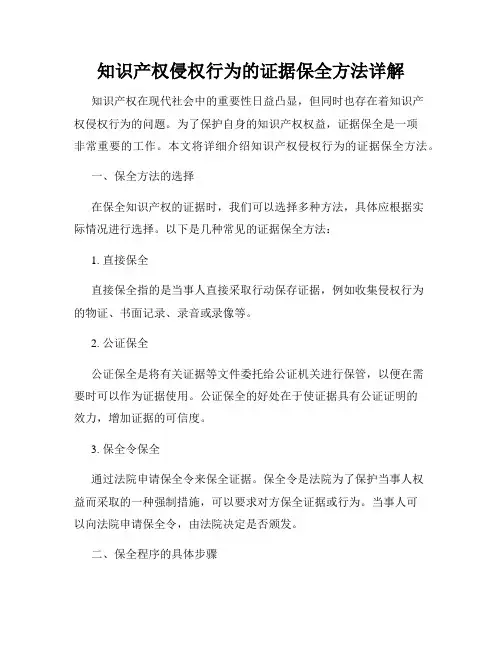 知识产权侵权行为的证据保全方法详解

知识产权在现代社会中的重要性日益凸显，但同时也存在着知识产权侵权行为的问题。为了保护自身的知识产权权益，证据保全是一项非常重要的工作。本文将详细介绍知识产权侵权行为的证据保全方法。

一、保全方法的选择

在保全知识产权的证据时，我们可以选择多种方法，具体应根据实际情况进行选择。以下是几种常见的证据保全方法：

1. 直接保全

直接保全指的是当事人直接采取行动保存证据，例如收集侵权行为的物证、书面记录、录音或录像等。

2. 公证保全

公证保全是将有关证据等文件委托给公证机关进行保管，以便在需要时可以作为证据使用。公证保全的好处在于使证据具有公证证明的效力，增加证据的可信度。

3. 保全令保全

通过法院申请保全令来保全证据。保全令是法院为了保护当事人权益而采取的一种强制措施，可以要求对方保全证据或行为。当事人可以向法院申请保全令，由法院决定是否颁发。

二、保全程序的具体步骤